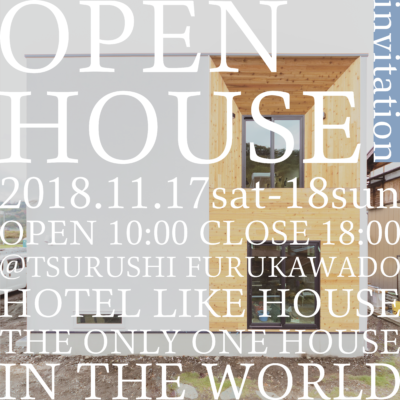 OPEN
HOUSE
invitation
2018.11.17sat-18sun
OPEN 10:00 CLOSE 18:00
@TSURUSHI FURUKAWADO
HOTEL LIKE HOUSE
THE ONLY ONE HOUSE
IN THE WORLD